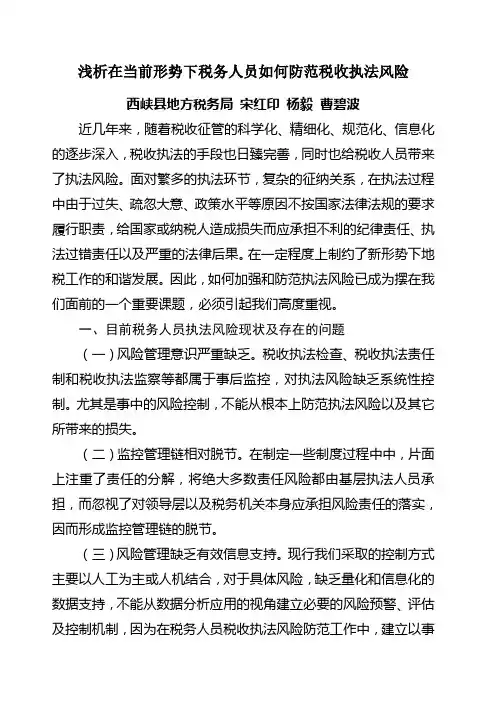 浅析在当前形势下税务人员如何防范税收执法风险

西峡县地方税务局 宋红印 杨毅 曹碧波

近几年来，随着税收征管的科学化、精细化、规范化、信息化的逐步深入，税收执法的手段也日臻完善，同时也给税收人员带来了执法风险。面对繁多的执法环节，复杂的征纳关系，在执法过程中由于过失、疏忽大意、政策水平等原因不按国家法律法规的要求履行职责，给国家或纳税人造成损失而应承担不利的纪律责任、执法过错责任以及严重的法律后果。在一定程度上制约了新形势下地税工作的和谐发展。因此，如何加强和防范执法风险已成为摆在我们面前的一个重要课题，必须引起我们高度重视。

一、目前税务人员执法风险现状及存在的问题

（一）风险管理意识严重缺乏。税收执法检查、税收执法责任制和税收执法监察等都属于事后监控，对执法风险缺乏系统性控制。尤其是事中的风险控制，不能从根本上防范执法风险以及其它所带来的损失。

（二）监控管理链相对脱节。在制定一些制度过程中中，片面上注重了责任的分解，将绝大多数责任风险都由基层执法人员承担，而忽视了对领导层以及税务机关本身应承担风险责任的落实，因而形成监控管理链的脱节。

（三）风险管理缺乏有效信息支持。现行我们采取的控制方式主要以人工为主或人机结合，对于具体风险，缺乏量化和信息化的数据支持，不能从数据分析应用的视角建立必要的风险预警、评估及控制机制，因为在税务人员税收执法风险防范工作中，建立以事